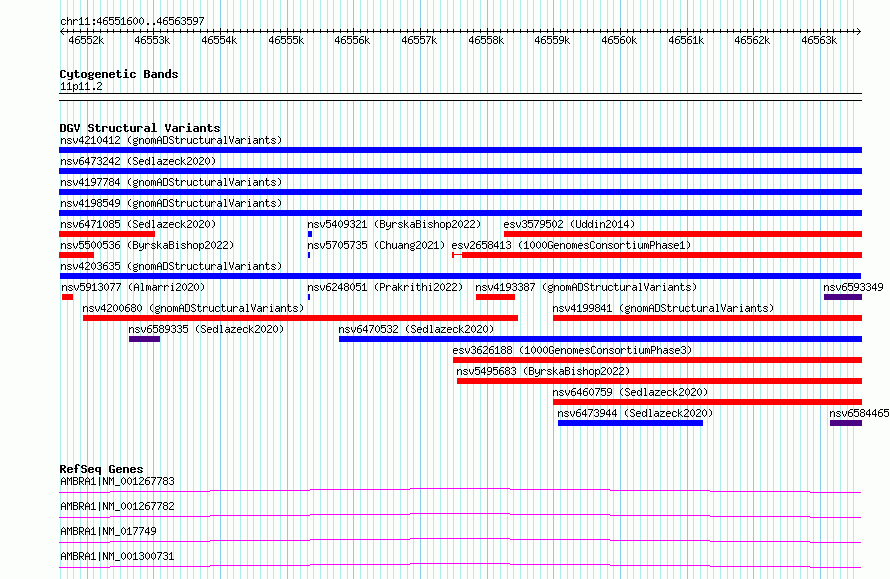 chr11:46551600..46563597

46552k 46553k 46554k 46555k 46556k 46557k 46558k 46559k 46560k 46561k 46562k 46563k

Cytogenetic Bands
11p11.2

DGV Structural Variants
nsv4210412 (gnomADStructuralVariants)
nsv6473242 (Sedlazeck2020)
nsv4197784 (gnomADStructuralVariants)
nsv4198549 (gnomADStructuralVariants)
nsv6471085 (Sedlazeck2020)
nsv5409321 (ByrskaBishop2022)
esv3579502 (Uddin2014)
nsv5500536 (ByrskaBishop2022)
nsv5705735 (Chuang2021)
esv2658413 (1000GenomesConsortiumPhase1)
nsv4203635 (gnomADStructuralVariants)
nsv5913077 (Almarri2020)
nsv6248051 (Prakrithi2022)
nsv4193387 (gnomADStructuralVariants)
nsv6593349
nsv4200680 (gnomADStructuralVariants)
nsv4199841 (gnomADStructuralVariants)
nsv6589335 (Sedlazeck2020)
nsv6470532 (Sedlazeck2020)
esv3626188 (1000GenomesConsortiumPhase3)
nsv5495683 (ByrskaBishop2022)
nsv6460759 (Sedlazeck2020)
nsv6473944 (Sedlazeck2020)
nsv6584465

RefSeq Genes
AMBRA1|NM_001267783
AMBRA1|NM_001267782
AMBRA1|NM_017749
AMBRA1|NM_001300731